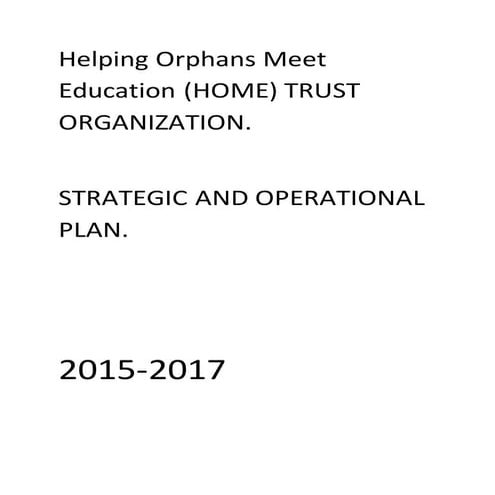 Helping Orphans Meet Education (HOME) TRUST ORGANIZATION.

STRATEGIC AND OPERATIONAL PLAN.

2015-2017